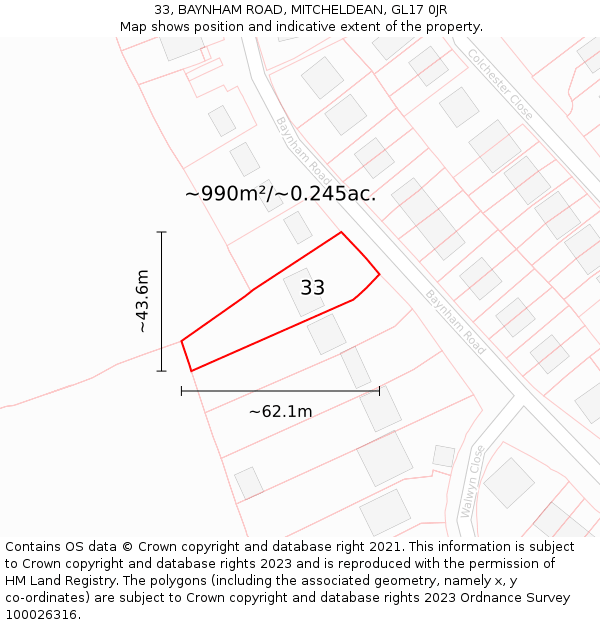 33, BAYNHAM ROAD, MITCHELDEAN, GL17 0JR
Map shows position and indicative extent of the property.

Colchester Close

Baynham Road

~990m²/~0.245ac.

~43.6m

33

Baynham Road

~62.1m

Walwyn Close

Contains OS data © Crown copyright and database right 2021. This information is subject to Crown copyright and database rights 2023 and is reproduced with the permission of HM Land Registry. The polygons (including the associated geometry, namely x, y co-ordinates) are subject to Crown copyright and database rights 2023 Ordnance Survey 100026316.